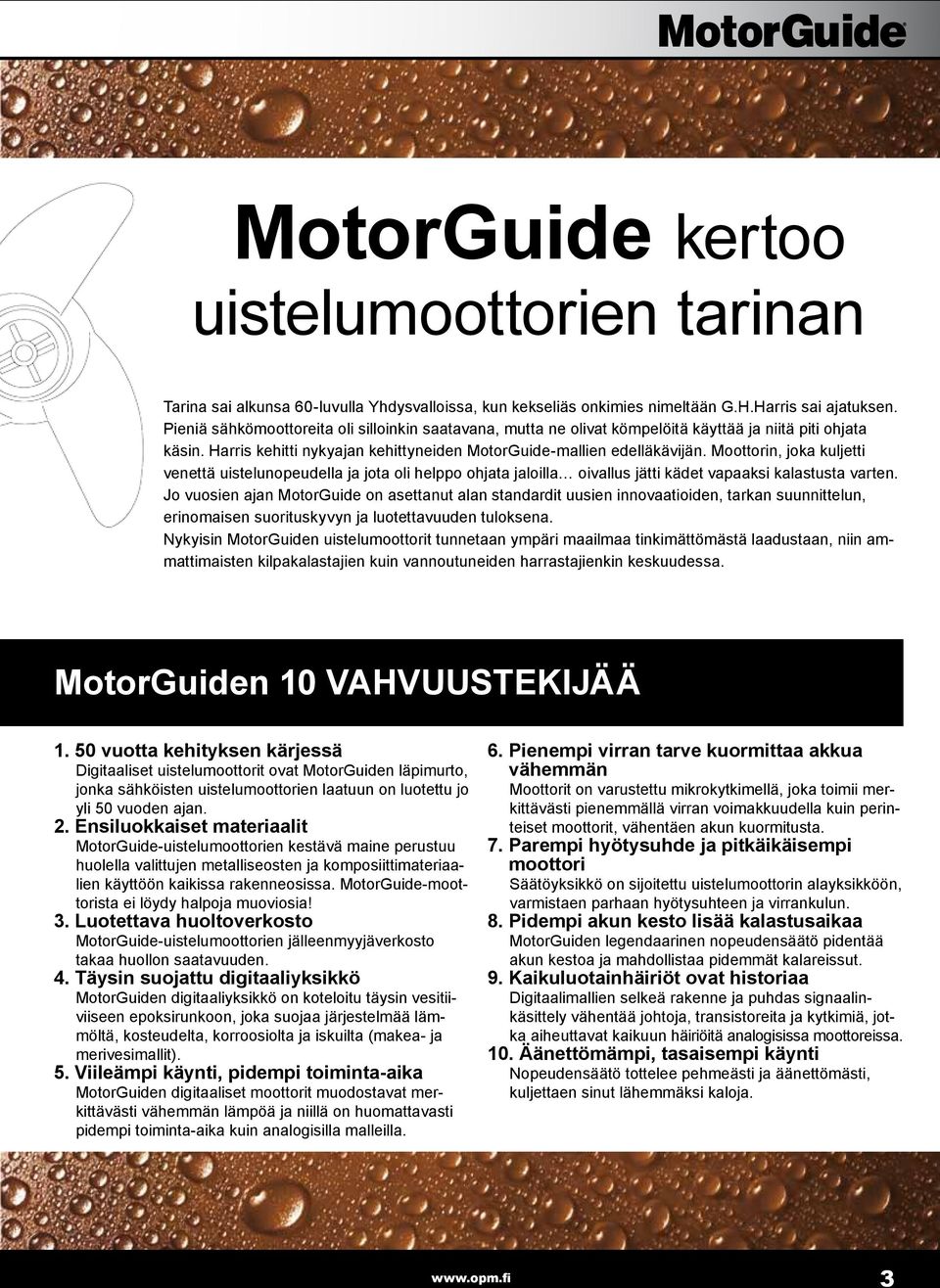 MotorGuide

MotorGuide kertoo uistelumoottorien tarinan

Tarina sai alkunsa 60-luvulla Yhdysvalloissa, kun kekseliäs onkimies nimeltään G.H.Harris sai ajatuksen. Pieniä sähkömoottoreita oli silloinkin saatavana, mutta ne olivat kömpelöitä käyttää ja niitä piti ohjata käsin. Harris kehitti nykyajan kehittyneiden MotorGuide-mallien edelläkävijän. Moottorin, joka kuljetti venettä uistelunopeudella ja jota oli helppo ohjata jaloilla… oivallus jätti kädet vapaaksi kalastusta varten. Jo vuosien ajan MotorGuide on asettanut alan standardit uusien innovaatioiden, tarkan suunnittelun, erinomaisen suorituskyvyn ja luotettavuuden tuloksena.
Nykyisin MotorGuiden uistelumoottorit tunnetaan ympäri maailmaa tinkimättömästä laadustaan, niin ammattimaisten kilpakalastajien kuin vannoutuneiden harrastajienkin keskuudessa.

MotorGuiden 10 VAHVUUSTEKIJÄÄ

1. 50 vuotta kehityksen kärjessä
Digitaaliset uistelumoottorit ovat MotorGuiden läpimurto, jonka sähköisten uistelumoottorien laatuun on luotettu jo yli 50 vuoden ajan.
2. Ensiluokkaiset materiaalit
MotorGuide-uistelumoottorien kestävä maine perustuu huolella valittujen metalliseosten ja komposiittimateriaalien käyttöön kaikissa rakenneosissa. MotorGuide-moottorista ei löydy halpoja muoviosia!
3. Luotettava huoltoverkosto
MotorGuide-uistelumoottorien jälleenmyyjäverkosto takaa huollon saatavuuden.
4. Täysin suojattu digitaaliyksikkö
MotorGuiden digitaaliyksikkö on koteloitu täysin vesitiiviiseen epoksirunkoon, joka suojaa järjestelmää lämmöltä, kosteudelta, korroosiolta ja iskuilta (makea- ja merivesimallit).
5. Viileämpi käynti, pidempi toiminta-aika
MotorGuiden digitaaliset moottorit muodostavat merkittävästi vähemmän lämpöä ja niillä on huomattavasti pidempi toiminta-aika kuin analogisilla malleilla.

6. Pienempi virran tarve kuormittaa akkua vähemmän
Moottorit on varustettu mikrokytkimellä, joka toimii merkittävästi pienemmällä virran voimakkuudella kuin perinteiset moottorit, vähentäen akun kuormitusta.
7. Parempi hyötysuhde ja pitkäikäisempi moottori
Säätöyksikkö on sijoitettu uistelumoottorin alayksikköön, varmistaen parhaan hyötysuhteen ja virrankulun.
8. Pidempi akun kesto lisää kalastusaikaa
MotorGuiden legendaarinen nopeudensäätö pidentää akun kestoa ja mahdollistaa pidemmät kalareissut.
9. Kaikuluotainhäiriöt ovat historiaa
Digitaalimallien selkeä rakenne ja puhdas signaalinkäsittely vähentää johtoja, transistoreita ja kytkimiä, jotka aiheuttavat kaikuun häiriöitä analogisissa moottoreissa.
10. Äänettömämpi, tasaisempi käynti
Nopeudensäätö tottelee pehmeästi ja äänettömästi, kuljettaen sinut lähemmäksi kaloja.

www.opm.fi 3